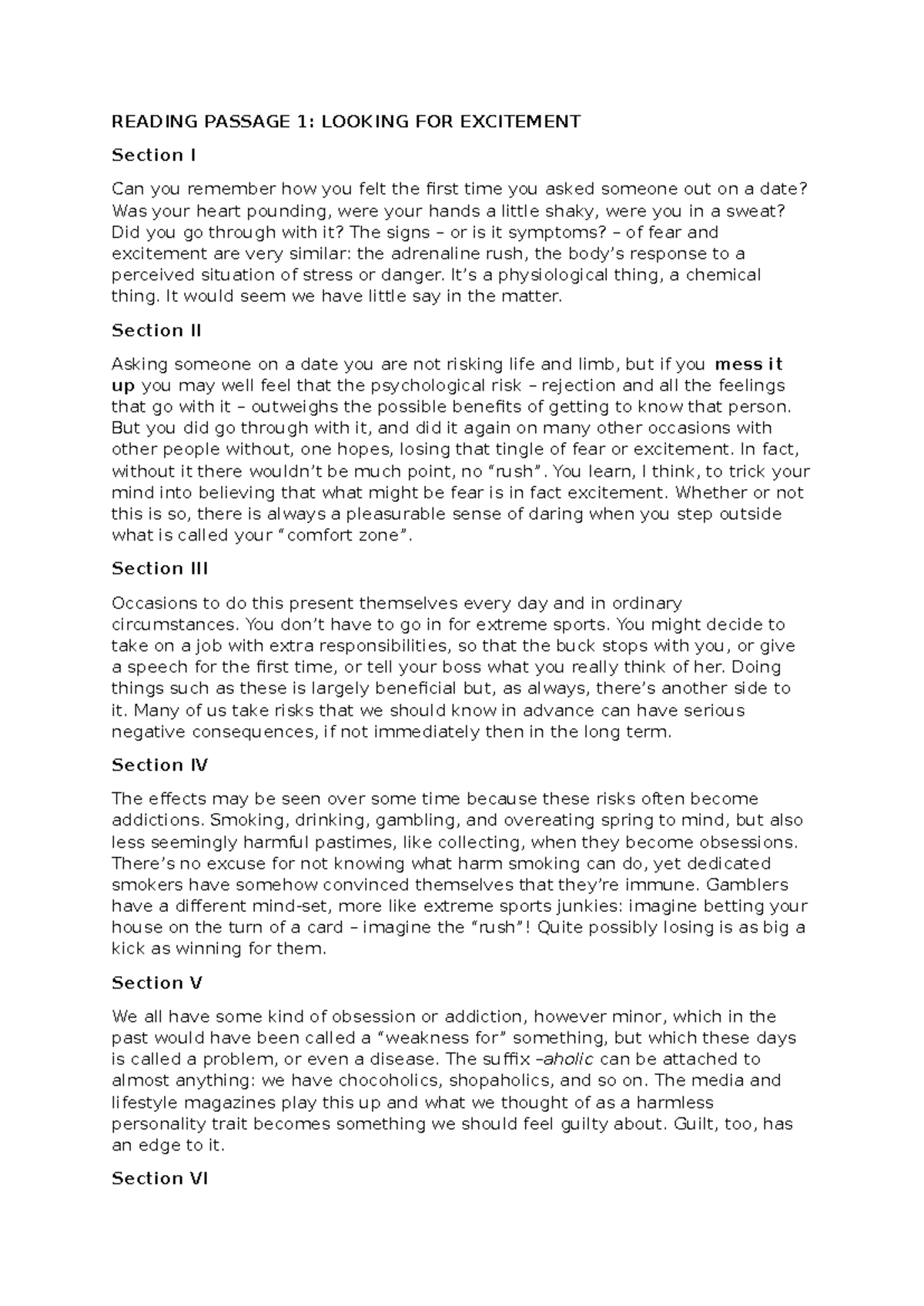 READING PASSAGE 1: LOOKING FOR EXCITEMENT

Section I

Can you remember how you felt the first time you asked someone out on a date? Was your heart pounding, were your hands a little shaky, were you in a sweat? Did you go through with it? The signs – or is it symptoms? – of fear and excitement are very similar: the adrenaline rush, the body's response to a perceived situation of stress or danger. It's a physiological thing, a chemical thing. It would seem we have little say in the matter.

Section II

Asking someone on a date you are not risking life and limb, but if you mess it up you may well feel that the psychological risk – rejection and all the feelings that go with it – outweighs the possible benefits of getting to know that person. But you did go through with it, and did it again on many other occasions with other people without, one hopes, losing that tingle of fear or excitement. In fact, without it there wouldn't be much point, no "rush". You learn, I think, to trick your mind into believing that what might be fear is in fact excitement. Whether or not this is so, there is always a pleasurable sense of daring when you step outside what is called your "comfort zone".

Section III

Occasions to do this present themselves every day and in ordinary circumstances. You don't have to go in for extreme sports. You might decide to take on a job with extra responsibilities, so that the buck stops with you, or give a speech for the first time, or tell your boss what you really think of her. Doing things such as these is largely beneficial but, as always, there's another side to it. Many of us take risks that we should know in advance can have serious negative consequences, if not immediately then in the long term.

Section IV

The effects may be seen over some time because these risks often become addictions. Smoking, drinking, gambling, and overeating spring to mind, but also less seemingly harmful pastimes, like collecting, when they become obsessions. There's no excuse for not knowing what harm smoking can do, yet dedicated smokers have somehow convinced themselves that they're immune. Gamblers have a different mind-set, more like extreme sports junkies: imagine betting your house on the turn of a card – imagine the "rush"! Quite possibly losing is as big a kick as winning for them.

Section V

We all have some kind of obsession or addiction, however minor, which in the past would have been called a "weakness for" something, but which these days is called a problem, or even a disease. The suffix –aholic can be attached to almost anything: we have chocoholics, shopaholics, and so on. The media and lifestyle magazines play this up and what we thought of as a harmless personality trait becomes something we should feel guilty about. Guilt, too, has an edge to it.

Section VI